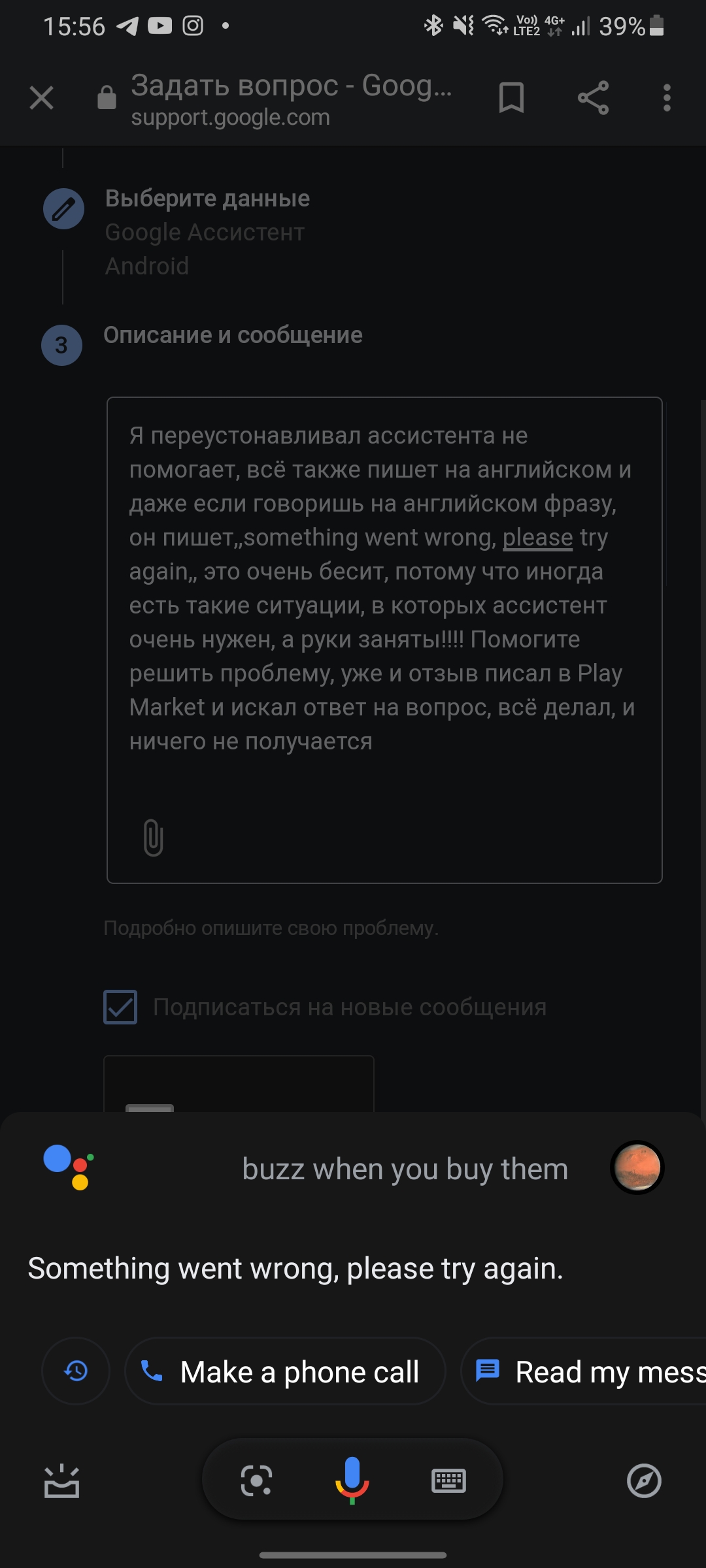 15:56 • Vo) LTE2 4G+ 39%

Задать вопрос - Goog...
support.google.com

Выберите данные
Google Ассистент
Android

3 Описание и сообщение

Я переустонавливал ассистента не помогает, всё также пишет на английском и даже если говоришь на английском фразу, он пишет,,something went wrong, please try again,, это очень бесит, потому что иногда есть такие ситуации, в которых ассистент очень нужен, а руки заняты!!!! Помогите решить проблему, уже и отзыв писал в Play Market и искал ответ на вопрос, всё делал, и ничего не получается

Подробно опишите свою проблему.

Подписаться на новые сообщения

buzz when you buy them

Something went wrong, please try again.

Make a phone call

Read my mess